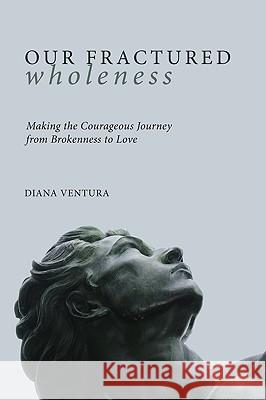 OUR FRACTURED
wholeness

Making the Courageous Journey
from Brokenness to Love

DIANA VENTURA

Kraina Książek